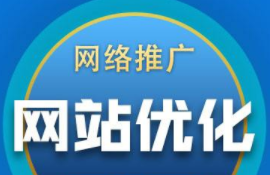 网络推广

网站优化